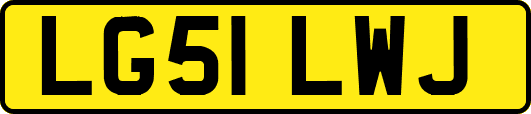 LG51 LWJ